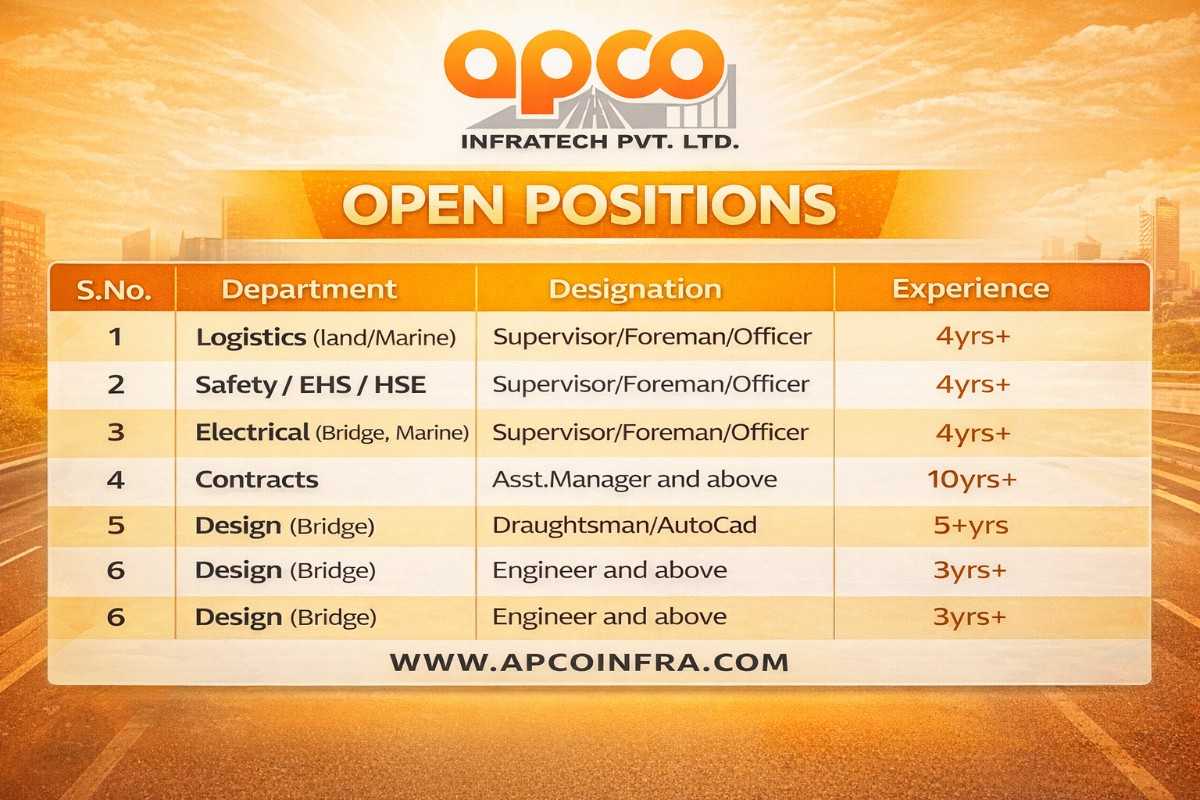 apco
INFRATECH PVT. LTD.

OPEN POSITIONS

| S.No. | Department | Designation | Experience |
|---|---|---|---|
| 1 | Logistics (land/Marine) | Supervisor/Foreman/Officer | 4yrs+ |
| 2 | Safety / EHS / HSE | Supervisor/Foreman/Officer | 4yrs+ |
| 3 | Electrical (Bridge, Marine) | Supervisor/Foreman/Officer | 4yrs+ |
| 4 | Contracts | Asst.Manager and above | 10yrs+ |
| 5 | Design (Bridge) | Draughtsman/AutoCad | 5+yrs |
| 6 | Design (Bridge) | Engineer and above | 3yrs+ |
| 6 | Design (Bridge) | Engineer and above | 3yrs+ |

WWW.APCOINFRA.COM